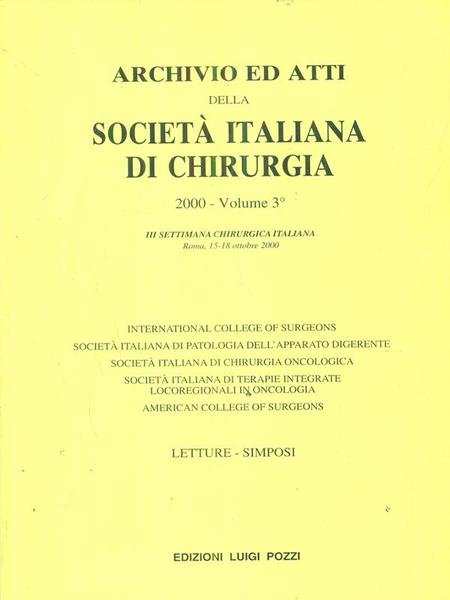 ARCHIVIO ED ATTI
DELLA
SOCIETÀ ITALIANA
DI CHIRURGIA

2000 - Volume 3°

III SETTIMANA CHIRURGICA ITALIANA
Roma, 15-18 ottobre 2000

INTERNATIONAL COLLEGE OF SURGEONS
SOCIETÀ ITALIANA DI PATOLOGIA DELL'APPARATO DIGERENTE
SOCIETÀ ITALIANA DI CHIRURGIA ONCOLOGICA
SOCIETÀ ITALIANA DI TERAPIE INTEGRATE LOCOREGIONALI IN ONCOLOGIA
AMERICAN COLLEGE OF SURGEONS

LETTURE - SIMPOSI

EDIZIONI LUIGI POZZI